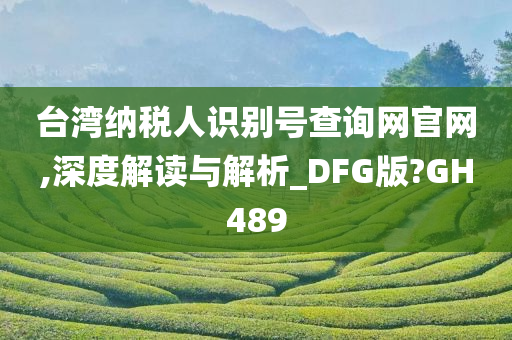 台湾纳税人识别号查询网官网,深度解读与解析_DFG版?GH489